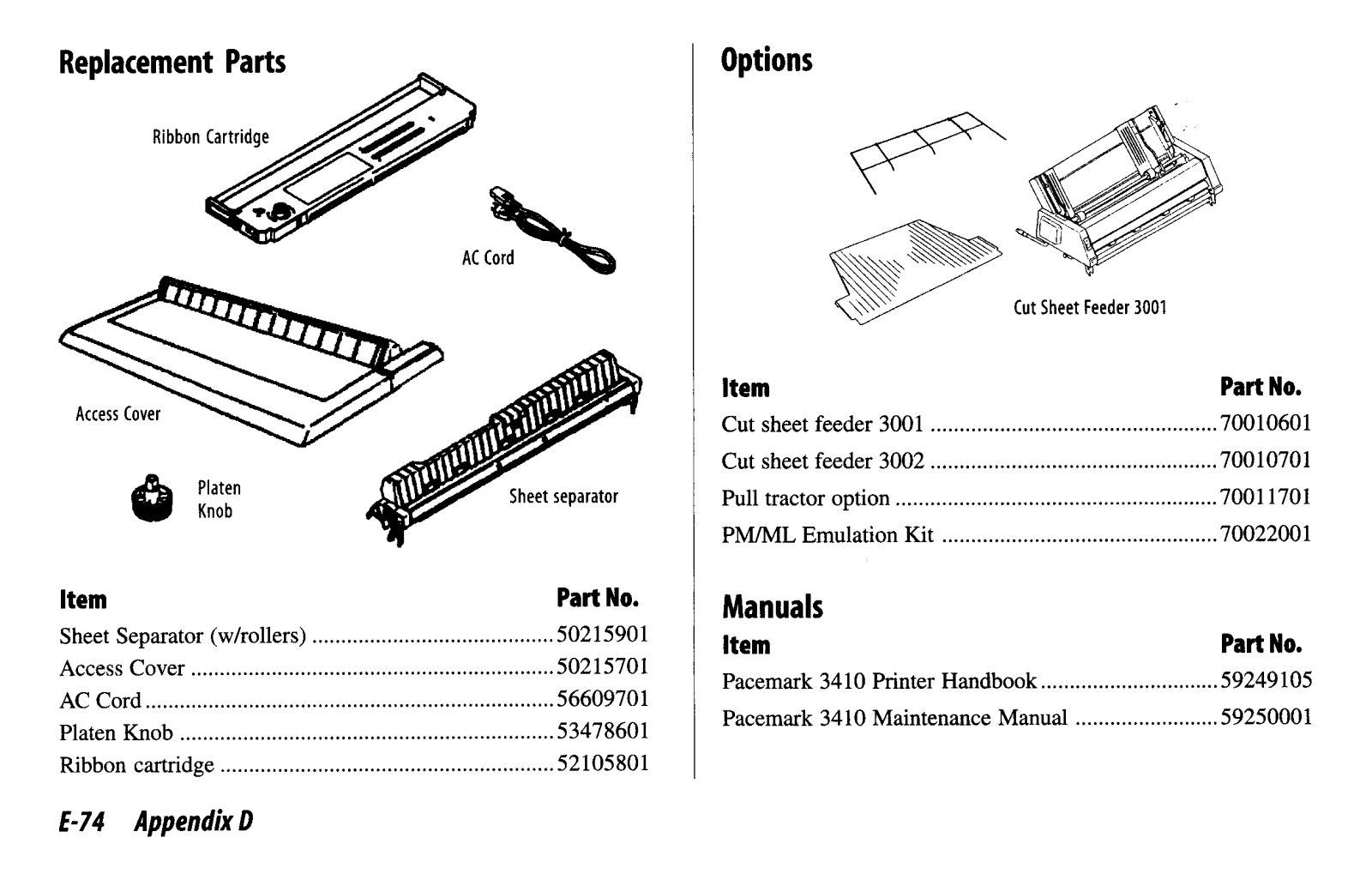 Replacement Parts

Ribbon Cartridge

AC Cord

Access Cover

Platen Knob

Sheet separator

| Item | Part No. |
|---|---|
| Sheet Separator (w/rollers) | 50215901 |
| Access Cover | 50215701 |
| AC Cord | 56609701 |
| Platen Knob | 53478601 |
| Ribbon cartridge | 52105801 |

E-74 Appendix D

Options

Cut Sheet Feeder 3001

| Item | Part No. |
|---|---|
| Cut sheet feeder 3001 | 70010601 |
| Cut sheet feeder 3002 | 70010701 |
| Pull tractor option | 70011701 |
| PM/ML Emulation Kit | 70022001 |

Manuals

| Item | Part No. |
|---|---|
| Pacemark 3410 Printer Handbook | 59249105 |
| Pacemark 3410 Maintenance Manual | 59250001 |